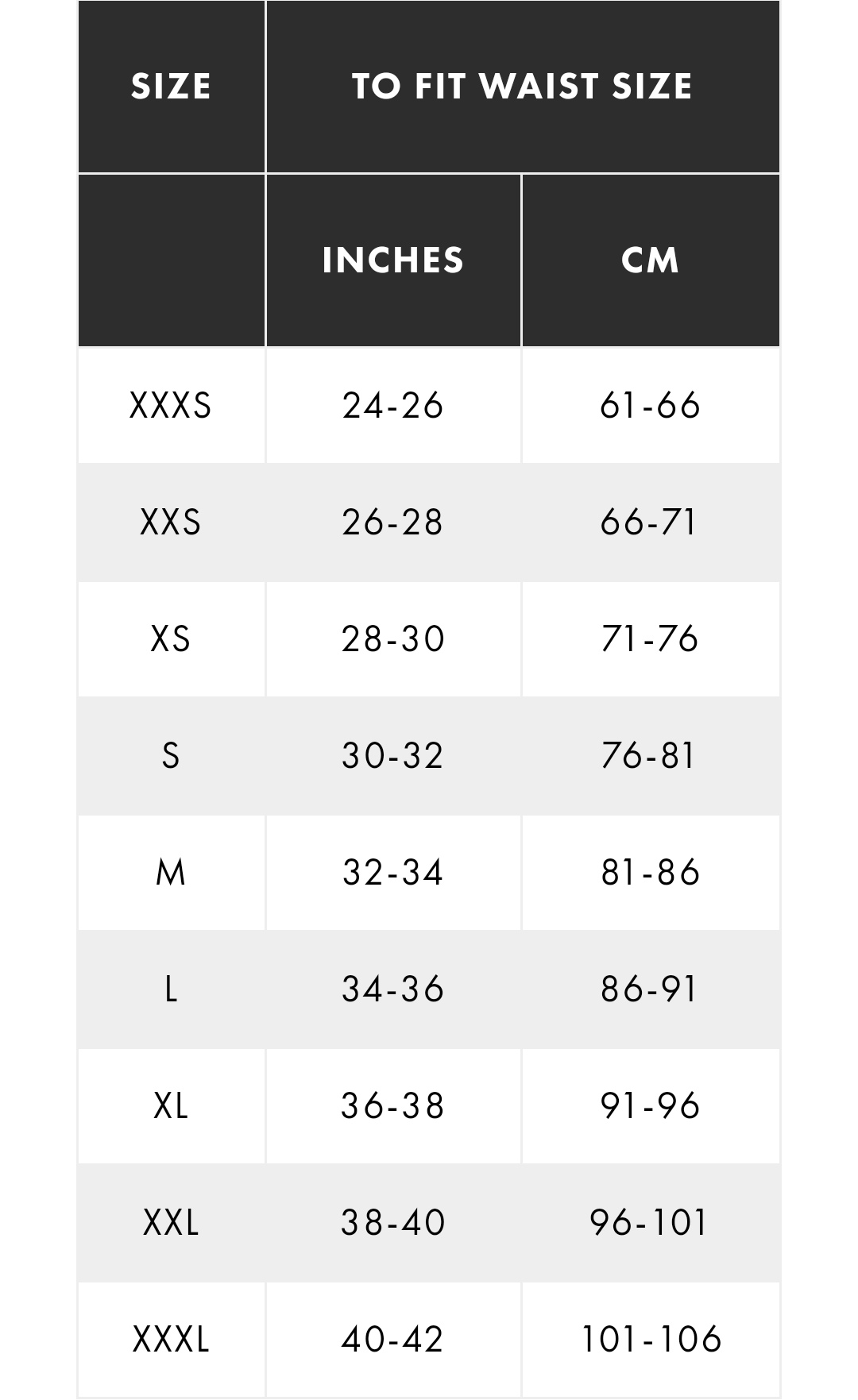 | SIZE | TO FIT WAIST SIZE | |
|---|---|---|
| | INCHES | CM |
| XXXS | 24-26 | 61-66 |
| XXS | 26-28 | 66-71 |
| XS | 28-30 | 71-76 |
| S | 30-32 | 76-81 |
| M | 32-34 | 81-86 |
| L | 34-36 | 86-91 |
| XL | 36-38 | 91-96 |
| XXL | 38-40 | 96-101 |
| XXXL | 40-42 | 101-106 |